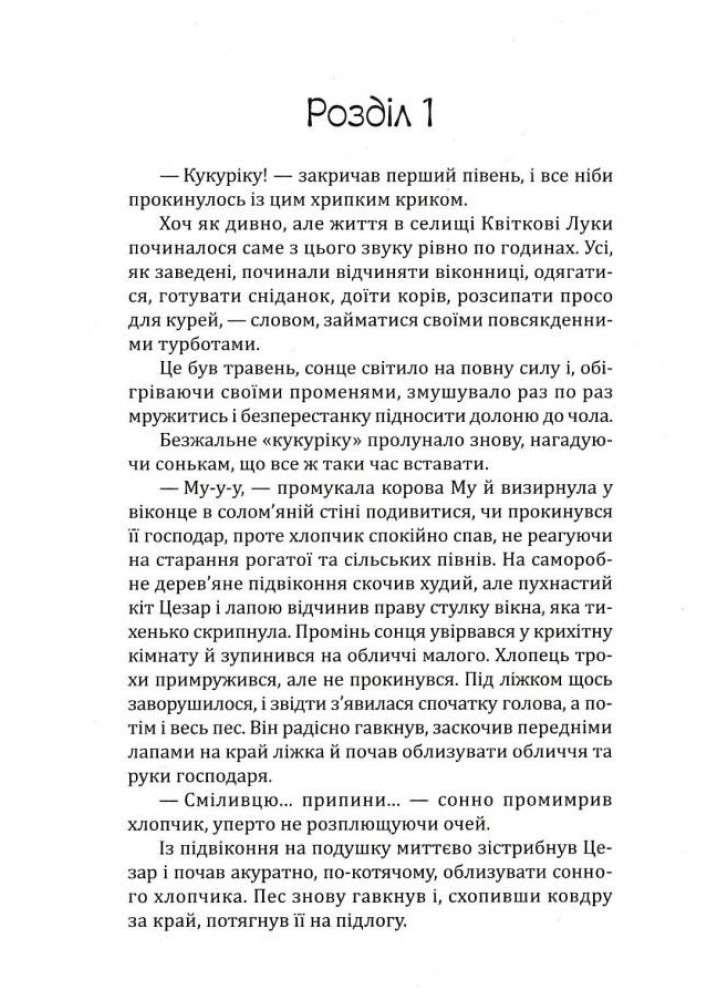 Розділ 1

— Кукуріку! — закричав перший півень, і все ніби прокинулось із цим хрипким криком.

Хоч як дивно, але життя в селищі Квіткові Луки починалося саме з цього звуку рівно по годинах. Усі, як заведені, починали відчиняти віконниці, одягатися, готувати сніданок, доїти корів, розсипати просо для курей, — словом, займатися своїми повсякденними турботами.

Це був травень, сонце світило на повну силу і, обігріваючи своїми променями, змушувало раз по раз мружитись і безперестанку підносити долоню до чола.

Безжальне «кукуріку» пролунало знову, нагадуючи сонькам, що все ж таки час вставати.

— Му-у-у, — промукала корова Му й визирнула у віконце в солом'яній стіні подивитися, чи прокинувся її господар, проте хлопчик спокійно спав, не реагуючи на старання рогатої та сільських півнів. На саморобне дерев'яне підвіконня скочив худий, але пухнастий кіт Цезар і лапою відчинив праву стулку вікна, яка тихенько скрипнула. Промінь сонця увірвався у крихітну кімнату й зупинився на обличчі малого. Хлопець трохи примружився, але не прокинувся. Під ліжком щось заворушилося, і звідти з'явилася спочатку голова, а потім і весь пес. Він радісно гавкнув, заскочив передніми лапами на край ліжка й почав облизувати обличчя та руки господаря.

— Сміливцю... припини... — сонно промимрив хлопчик, уперто не розплющуючи очей.

Із підвіконня на подушку миттєво зістрибнув Цезар і почав акуратно, по-котячому, облизувати сонного хлопчика. Пес знову гавкнув і, схопивши ковдру за край, потягнув її на підлогу.